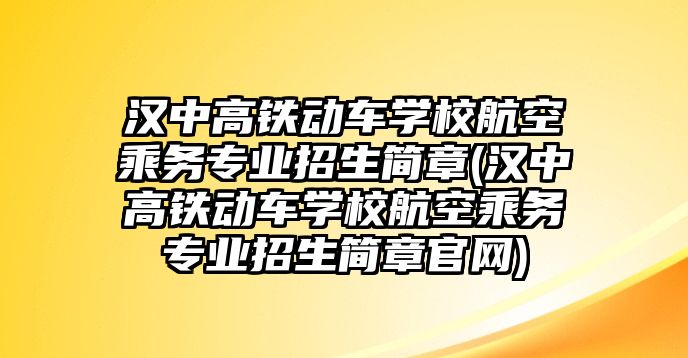 汉中高铁动车学校航空乘务专业招生简章(汉中高铁动车学校航空乘务专业招生简章官网)